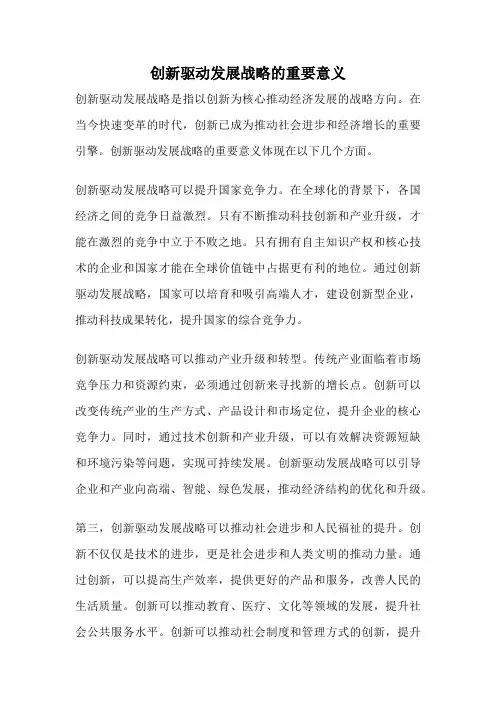 创新驱动发展战略的重要意义

创新驱动发展战略是指以创新为核心推动经济发展的战略方向。在当今快速变革的时代，创新已成为推动社会进步和经济增长的重要引擎。创新驱动发展战略的重要意义体现在以下几个方面。

创新驱动发展战略可以提升国家竞争力。在全球化的背景下，各国经济之间的竞争日益激烈。只有不断推动科技创新和产业升级，才能在激烈的竞争中立于不败之地。只有拥有自主知识产权和核心技术的企业和国家才能在全球价值链中占据更有利的地位。通过创新驱动发展战略，国家可以培育和吸引高端人才，建设创新型企业，推动科技成果转化，提升国家的综合竞争力。

创新驱动发展战略可以推动产业升级和转型。传统产业面临着市场竞争压力和资源约束，必须通过创新来寻找新的增长点。创新可以改变传统产业的生产方式、产品设计和市场定位，提升企业的核心竞争力。同时，通过技术创新和产业升级，可以有效解决资源短缺和环境污染等问题，实现可持续发展。创新驱动发展战略可以引导企业和产业向高端、智能、绿色发展，推动经济结构的优化和升级。

第三，创新驱动发展战略可以推动社会进步和人民福祉的提升。创新不仅仅是技术的进步，更是社会进步和人类文明的推动力量。通过创新，可以提高生产效率，提供更好的产品和服务，改善人民的生活质量。创新可以推动教育、医疗、文化等领域的发展，提升社会公共服务水平。创新可以推动社会制度和管理方式的创新，提升